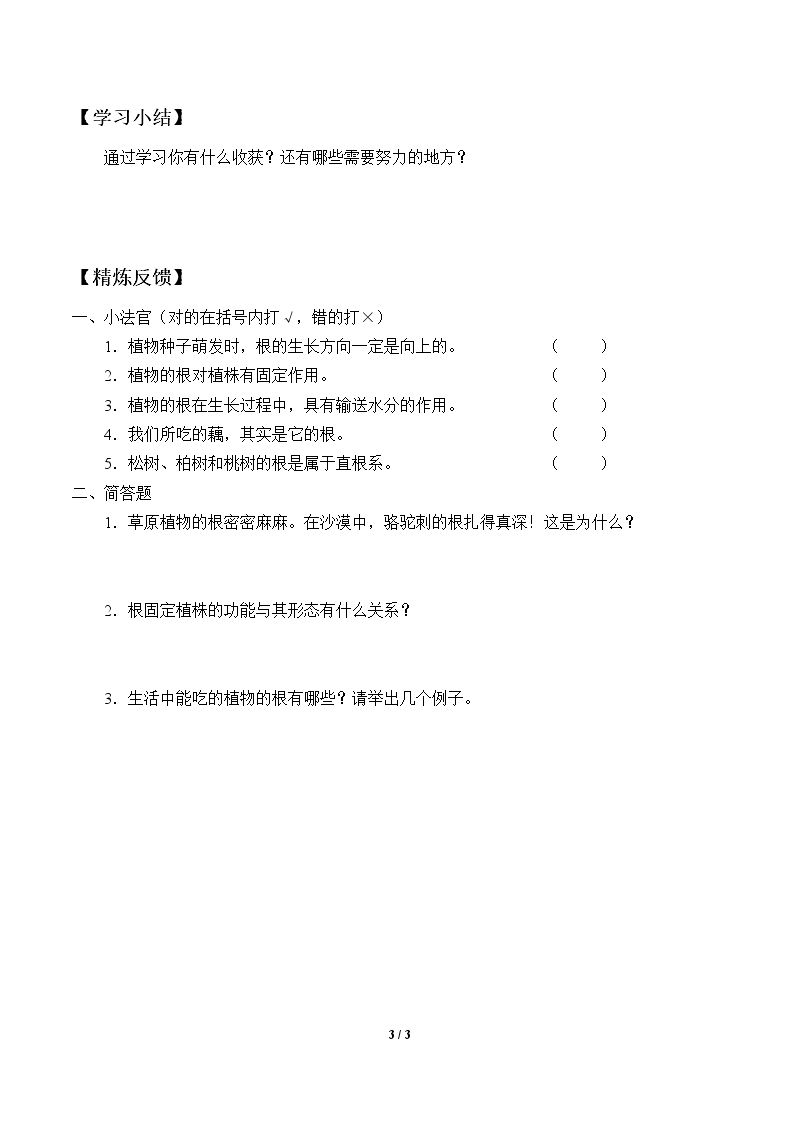 【学习小结】

通过学习你有什么收获？还有哪些需要努力的地方？

【精炼反馈】

一、小法官（对的在括号内打√，错的打×）

1.植物种子萌发时，根的生长方向一定是向上的。 (　　)

2.植物的根对植株有固定作用。 (　　)

3.植物的根在生长过程中，具有输送水分的作用。 (　　)

4.我们所吃的藕，其实是它的根。 (　　)

5.松树、柏树和桃树的根是属于直根系。 (　　)

二、简答题

1.草原植物的根密密麻麻。在沙漠中，骆驼刺的根扎得真深！这是为什么？

2.根固定植株的功能与其形态有什么关系？

3.生活中能吃的植物的根有哪些？请举出几个例子。

3 / 3